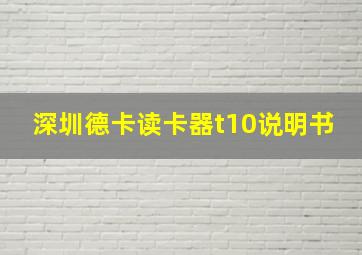 深圳德卡读卡器t10说明书